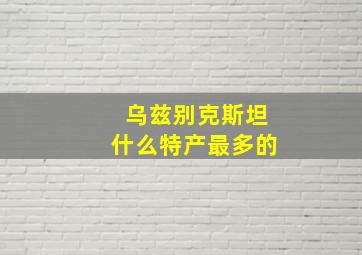 乌兹别克斯坦
什么特产最多的